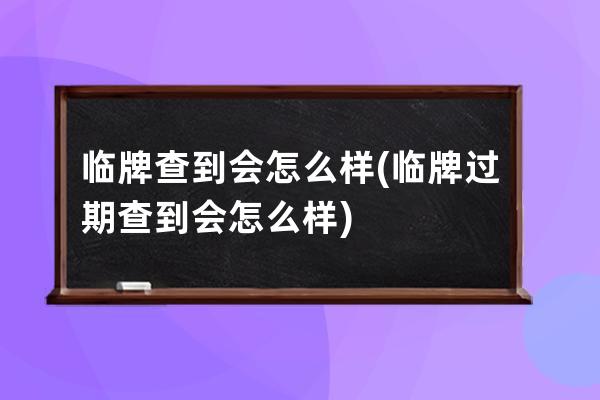 临牌查到会怎么样(临牌过期查到会怎么样)